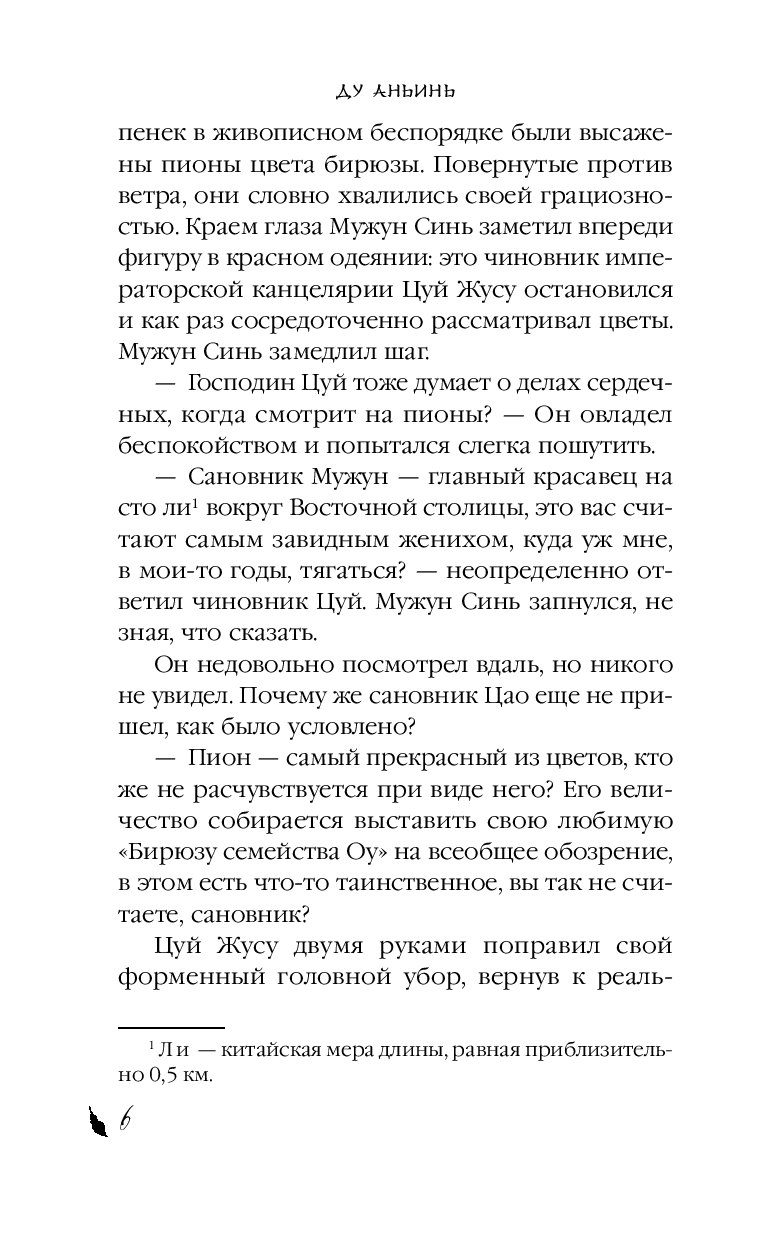 ДУ АНЬИНЬ

пенек в живописном беспорядке были высажены пионы цвета бирюзы. Повернутые против ветра, они словно хвалились своей грациозностью. Краем глаза Мужун Синь заметил впереди фигуру в красном одеянии: это чиновник императорской канцелярии Цуй Жусу остановился и как раз сосредоточенно рассматривал цветы. Мужун Синь замедлил шаг.

— Господин Цуй тоже думает о делах сердечных, когда смотрит на пионы? — Он овладел беспокойством и попытался слегка пошутить.

— Сановник Мужун — главный красавец на сто ли$^1$ вокруг Восточной столицы, это вас считают самым завидным женихом, куда уж мне, в мои-то годы, тягаться? — неопределенно ответил чиновник Цуй. Мужун Синь запнулся, не зная, что сказать.

Он недовольно посмотрел вдаль, но никого не увидел. Почему же сановник Цао еще не пришел, как было условлено?

— Пион — самый прекрасный из цветов, кто же не расчувствуется при виде него? Его величество собирается выставить свою любимую «Бирюзу семейства Оу» на всеобщее обозрение, в этом есть что-то таинственное, вы так не считаете, сановник?

Цуй Жусу двумя руками поправил свой форменный головной убор, вернув к реаль-

$^1$ Ли — китайская мера длины, равная приблизительно 0,5 км.

6